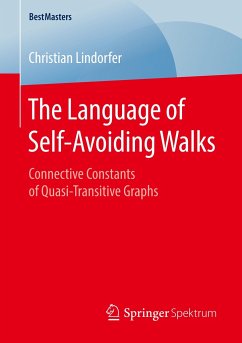 BestMasters

Christian Lindorfer

The Language of Self-Avoiding Walks

Connective Constants of Quasi-Transitive Graphs

Springer Spektrum